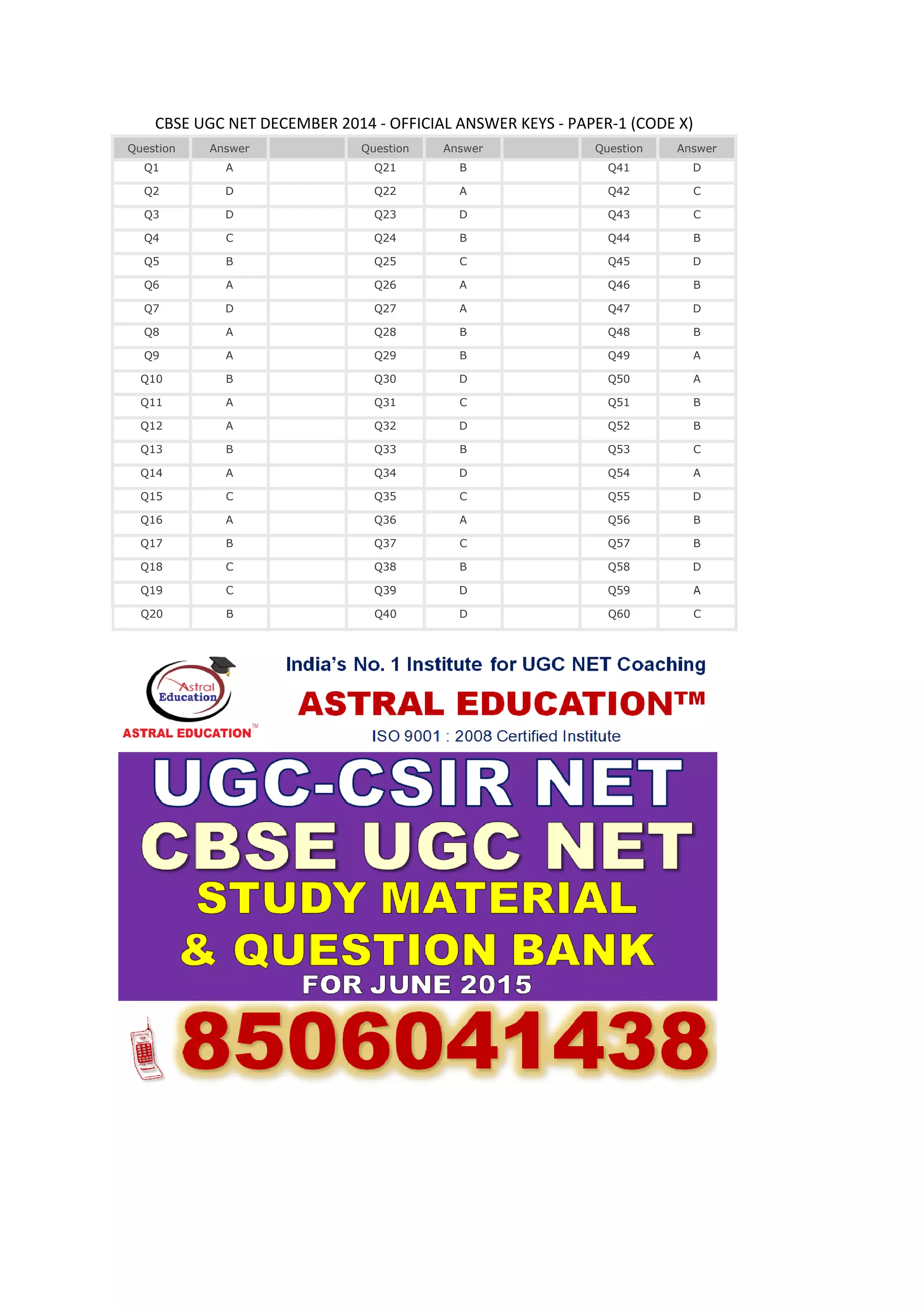 CBSE UGC NET DECEMBER 2014 - OFFICIAL ANSWER KEYS - PAPER-1 (CODE X)

| Question | Answer | | Question | Answer | | Question | Answer |
|---|---|---|---|---|---|---|---|
| Q1 | A | | Q21 | B | | Q41 | D |
| Q2 | D | | Q22 | A | | Q42 | C |
| Q3 | D | | Q23 | D | | Q43 | C |
| Q4 | C | | Q24 | B | | Q44 | B |
| Q5 | B | | Q25 | C | | Q45 | D |
| Q6 | A | | Q26 | A | | Q46 | B |
| Q7 | D | | Q27 | A | | Q47 | D |
| Q8 | A | | Q28 | B | | Q48 | B |
| Q9 | A | | Q29 | B | | Q49 | A |
| Q10 | B | | Q30 | D | | Q50 | A |
| Q11 | A | | Q31 | C | | Q51 | B |
| Q12 | A | | Q32 | D | | Q52 | B |
| Q13 | B | | Q33 | B | | Q53 | C |
| Q14 | A | | Q34 | D | | Q54 | A |
| Q15 | C | | Q35 | C | | Q55 | D |
| Q16 | A | | Q36 | A | | Q56 | B |
| Q17 | B | | Q37 | C | | Q57 | B |
| Q18 | C | | Q38 | B | | Q58 | D |
| Q19 | C | | Q39 | D | | Q59 | A |
| Q20 | B | | Q40 | D | | Q60 | C |

Astral Education
ASTRAL EDUCATION™

India's No. 1 Institute for UGC NET Coaching
ASTRAL EDUCATION™
ISO 9001 : 2008 Certified Institute

UGC-CSIR NET
CBSE UGC NET
STUDY MATERIAL
& QUESTION BANK
FOR JUNE 2015

8506041438